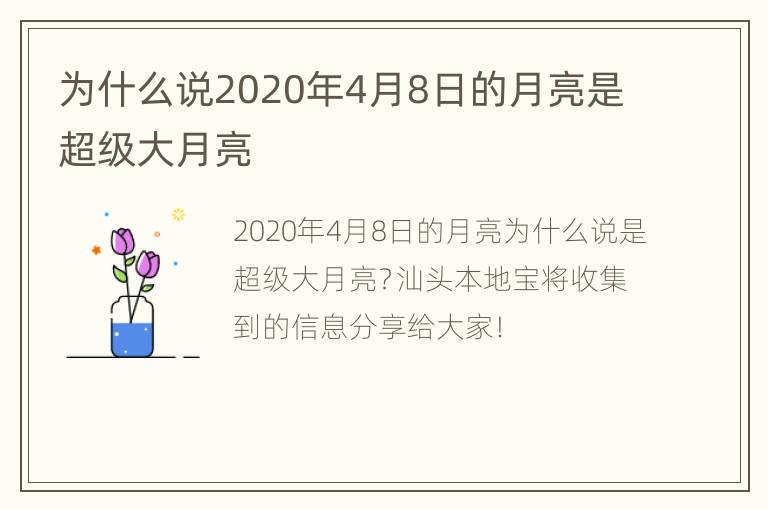 为什么说2020年4月8日的月亮是超级大月亮

2020年4月8日的月亮为什么说是超级大月亮?汕头本地宝将收集到的信息分享给大家!